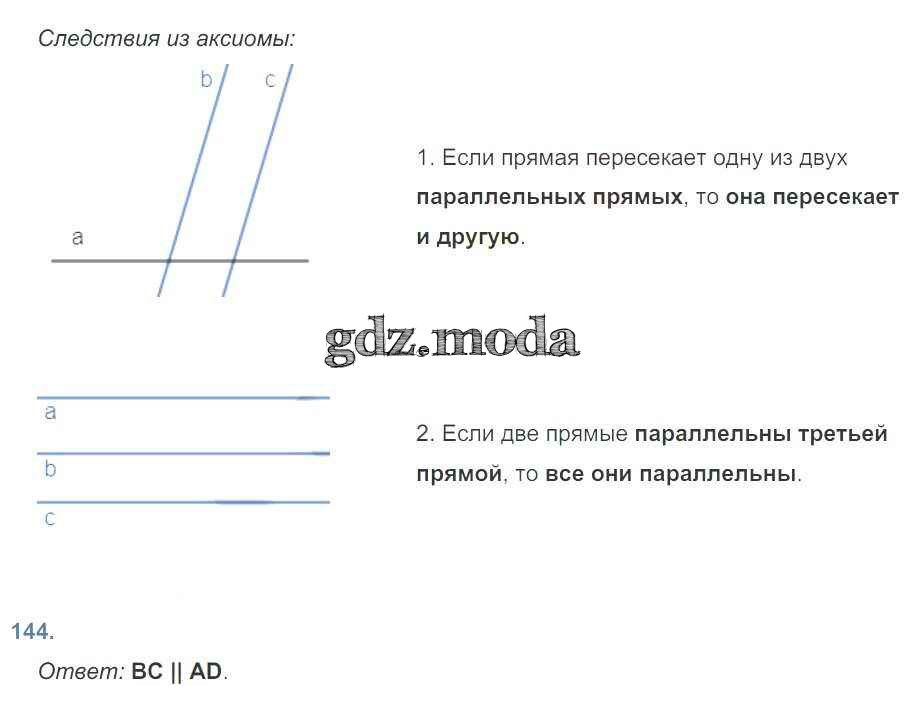 Следствия из аксиомы:

b c

a

1. Если прямая пересекает одну из двух параллельных прямых, то она пересекает и другую.

gdz.moda

a

b

c

2. Если две прямые параллельны третьей прямой, то все они параллельны.

144.

Ответ: BC || AD.